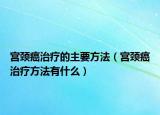 宫颈癌治疗的主要方法（宫颈癌治疗方法有什么）